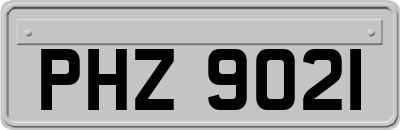 PHZ 9021